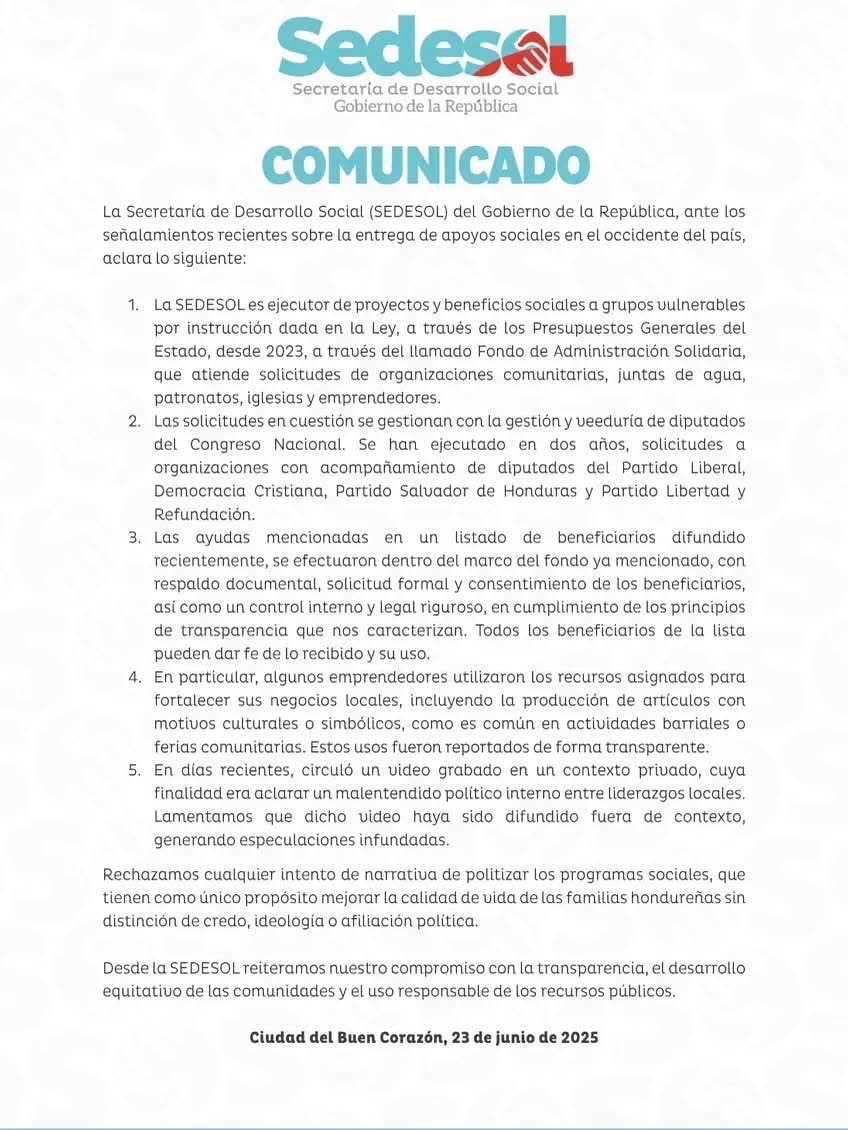 Sedesol
Secretaría de Desarrollo Social
Gobierno de la República

COMUNICADO

La Secretaría de Desarrollo Social (SEDESOL) del Gobierno de la República, ante los señalamientos recientes sobre la entrega de apoyos sociales en el occidente del país, aclara lo siguiente:

1. La SEDESOL es ejecutor de proyectos y beneficios sociales a grupos vulnerables por instrucción dada en la Ley, a través de los Presupuestos Generales del Estado, desde 2023, a través del llamado Fondo de Administración Solidaria, que atiende solicitudes de organizaciones comunitarias, juntas de agua, patronatos, iglesias y emprendedores.
2. Las solicitudes en cuestión se gestionan con la gestión y veeduría de diputados del Congreso Nacional. Se han ejecutado en dos años, solicitudes a organizaciones con acompañamiento de diputados del Partido Liberal, Democracia Cristiana, Partido Salvador de Honduras y Partido Libertad y Refundación.
3. Las ayudas mencionadas en un listado de beneficiarios difundido recientemente, se efectuaron dentro del marco del fondo ya mencionado, con respaldo documental, solicitud formal y consentimiento de los beneficiarios, así como un control interno y legal riguroso, en cumplimiento de los principios de transparencia que nos caracterizan. Todos los beneficiarios de la lista pueden dar fe de lo recibido y su uso.
4. En particular, algunos emprendedores utilizaron los recursos asignados para fortalecer sus negocios locales, incluyendo la producción de artículos con motivos culturales o simbólicos, como es común en actividades barriales o ferias comunitarias. Estos usos fueron reportados de forma transparente.
5. En días recientes, circuló un video grabado en un contexto privado, cuya finalidad era aclarar un malentendido político interno entre liderazgos locales. Lamentamos que dicho video haya sido difundido fuera de contexto, generando especulaciones infundadas.

Rechazamos cualquier intento de narrativa de politizar los programas sociales, que tienen como único propósito mejorar la calidad de vida de las familias hondureñas sin distinción de credo, ideología o afiliación política.

Desde la SEDESOL reiteramos nuestro compromiso con la transparencia, el desarrollo equitativo de las comunidades y el uso responsable de los recursos públicos.

Ciudad del Buen Corazón, 23 de junio de 2025